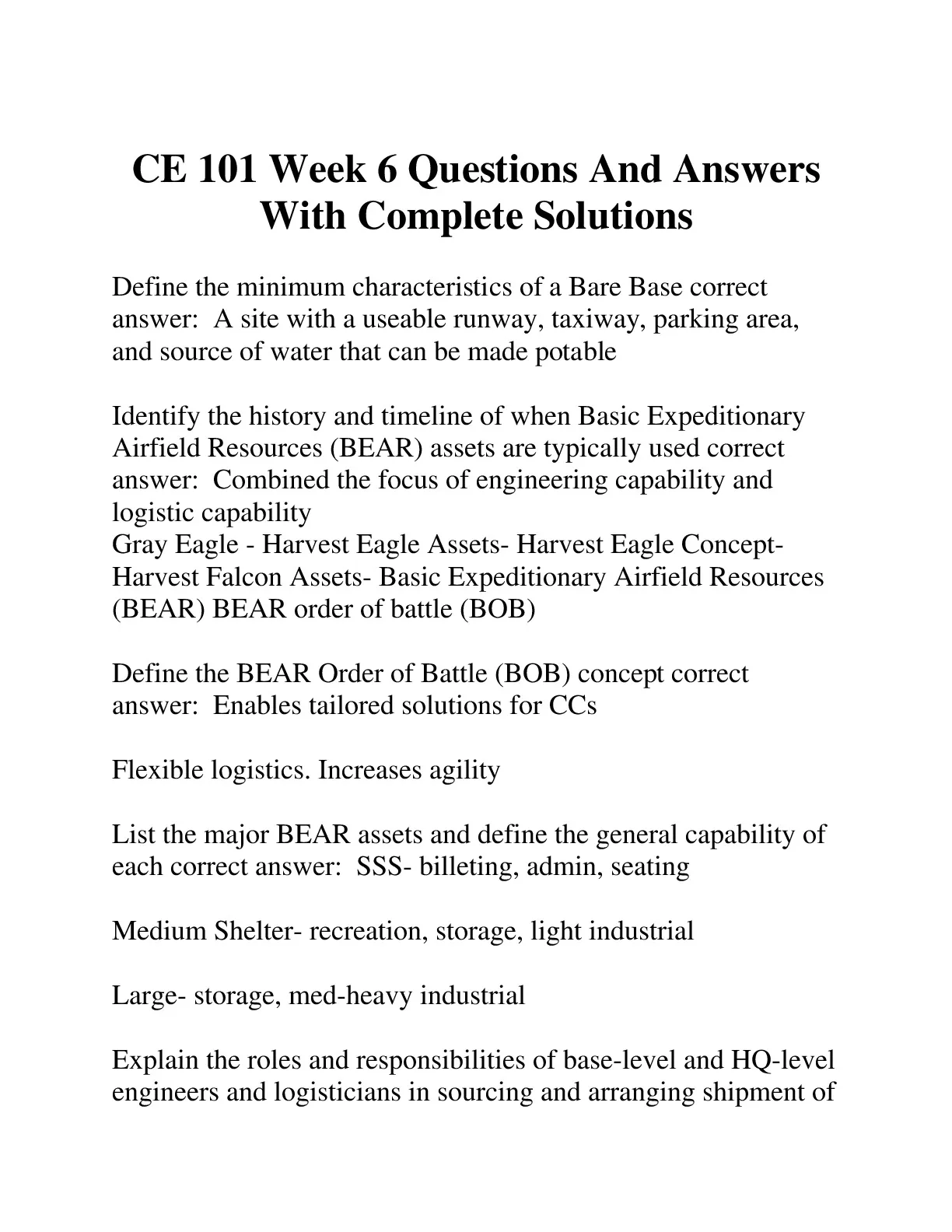 CE 101 Week 6 Questions And Answers With Complete Solutions

Define the minimum characteristics of a Bare Base correct answer: A site with a useable runway, taxiway, parking area, and source of water that can be made potable

Identify the history and timeline of when Basic Expeditionary Airfield Resources (BEAR) assets are typically used correct answer: Combined the focus of engineering capability and logistic capability
Gray Eagle - Harvest Eagle Assets- Harvest Eagle Concept- Harvest Falcon Assets- Basic Expeditionary Airfield Resources (BEAR) BEAR order of battle (BOB)

Define the BEAR Order of Battle (BOB) concept correct answer: Enables tailored solutions for CCs

Flexible logistics. Increases agility

List the major BEAR assets and define the general capability of each correct answer: SSS- billeting, admin, seating

Medium Shelter- recreation, storage, light industrial

Large- storage, med-heavy industrial

Explain the roles and responsibilities of base-level and HQ-level engineers and logisticians in sourcing and arranging shipment of